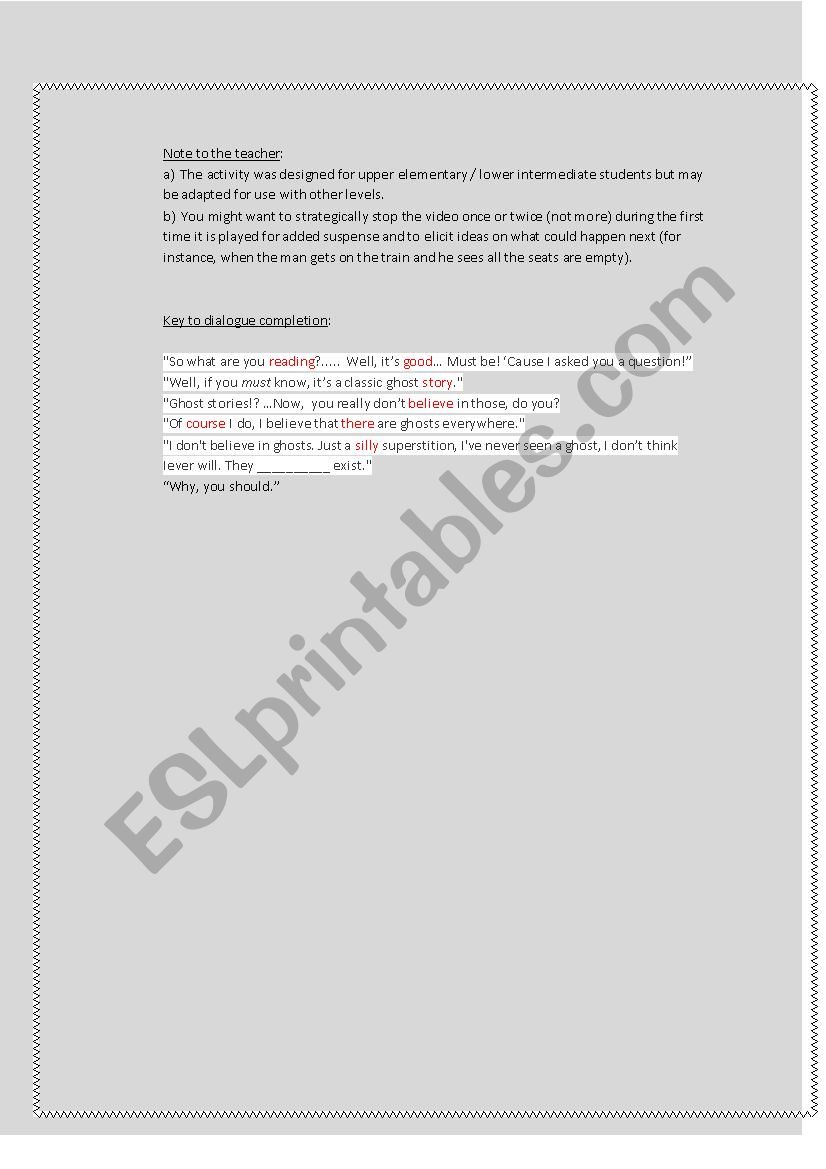 Note to the teacher:

a) The activity was designed for upper elementary / lower intermediate students but may be adapted for use with other levels.

b) You might want to strategically stop the video once or twice (not more) during the first time it is played for added suspense and to elicit ideas on what could happen next (for instance, when the man gets on the train and he sees all the seats are empty).

Key to dialogue completion:

"So what are you reading?..... Well, it's good... Must be! 'Cause I asked you a question!"
"Well, if you must know, it's a classic ghost story."
"Ghost stories!? ...Now, you really don't believe in those, do you?
"Of course I do, I believe that there are ghosts everywhere."
"I don't believe in ghosts. Just a silly superstition, I've never seen a ghost, I don't think I ever will. They ____ exist."
"Why, you should."

ESLprintables.com